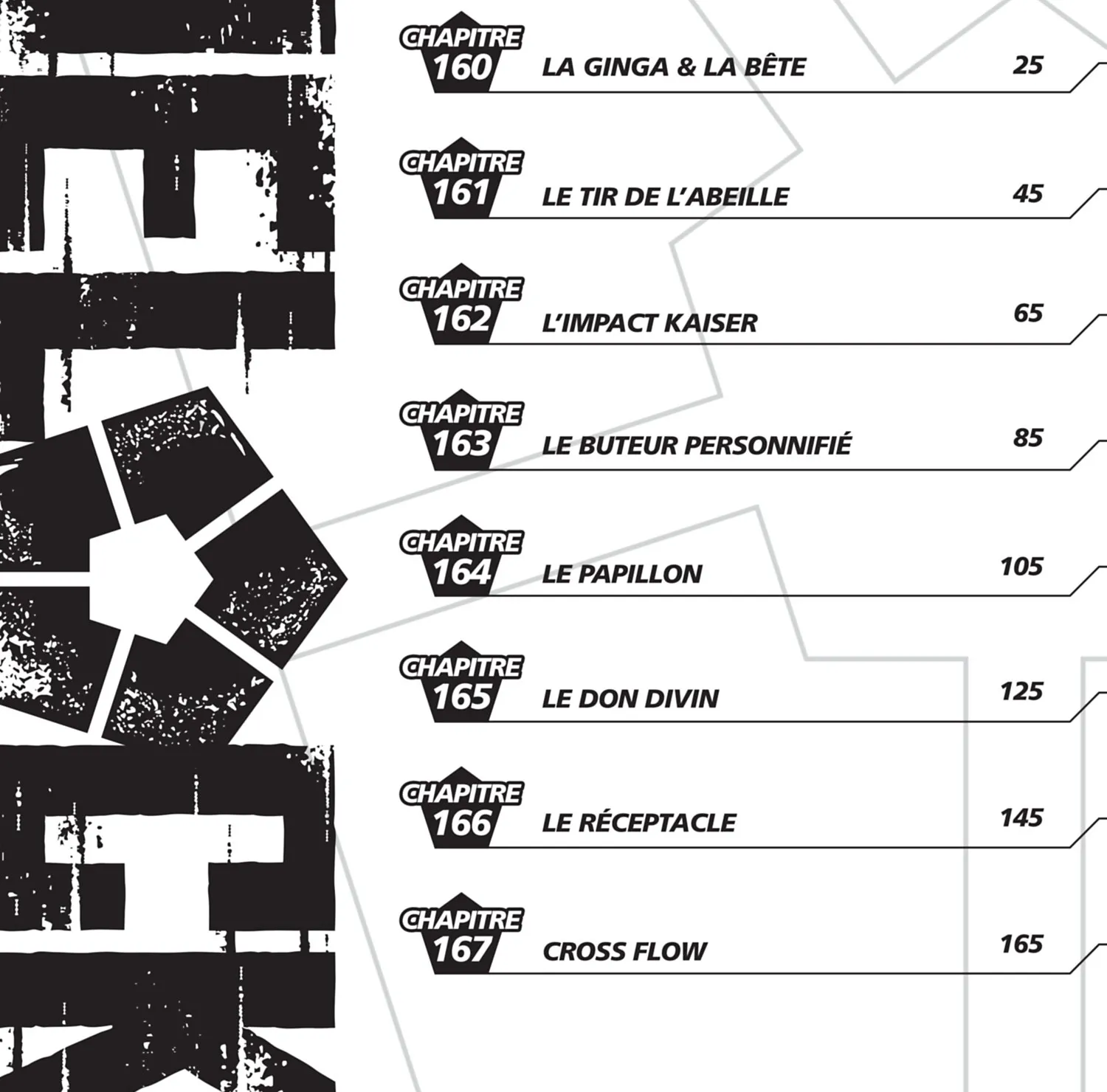 CHAPITRE 160 LA GINGA & LA BÊTE 25

CHAPITRE 161 LE TIR DE L'ABEILLE 45

CHAPITRE 162 L'IMPACT KAISER 65

CHAPITRE 163 LE BUTEUR PERSONNIFIÉ 85

CHAPITRE 164 LE PAPILLON 105

CHAPITRE 165 LE DON DIVIN 125

CHAPITRE 166 LE RÉCEPTACLE 145

CHAPITRE 167 CROSS FLOW 165